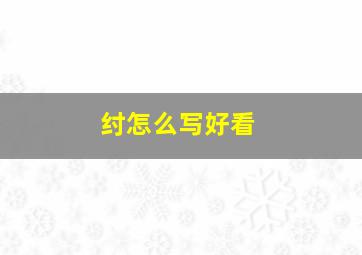 纣怎么写好看